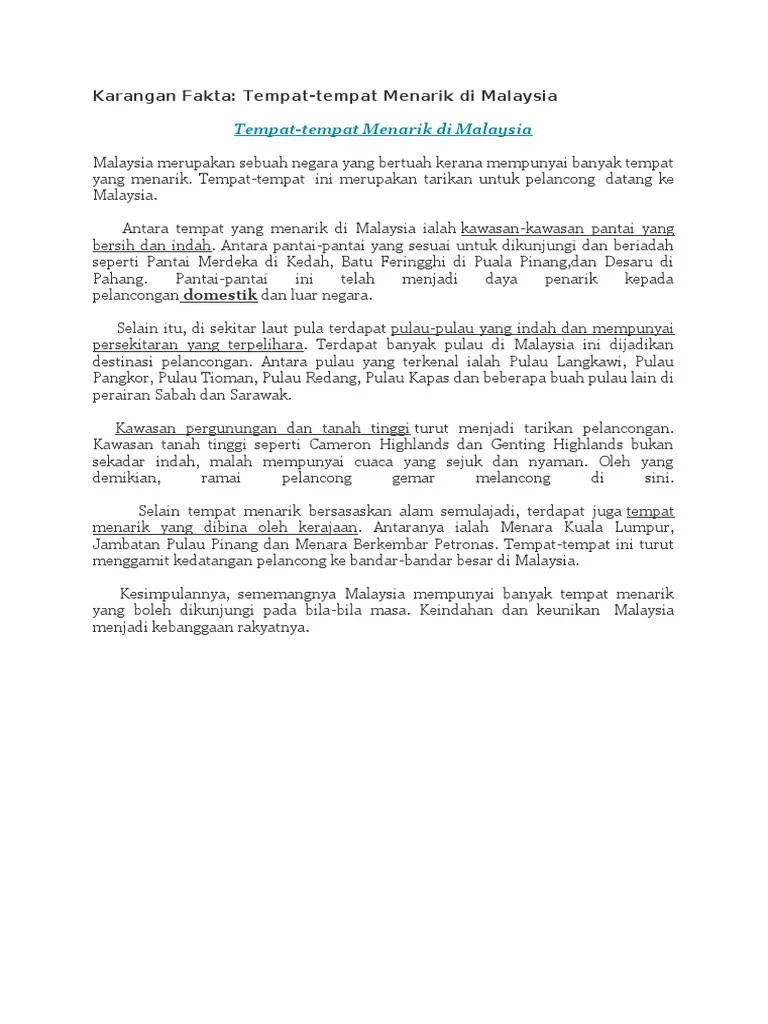 Karangan Fakta: Tempat-tempat Menarik di Malaysia

Tempat-tempat Menarik di Malaysia

Malaysia merupakan sebuah negara yang bertuah kerana mempunyai banyak tempat yang menarik. Tempat-tempat ini merupakan tarikan untuk pelancong datang ke Malaysia.

Antara tempat yang menarik di Malaysia ialah kawasan-kawasan pantai yang bersih dan indah. Antara pantai-pantai yang sesuai untuk dikunjungi dan beriadah seperti Pantai Merdeka di Kedah, Batu Feringghi di Puala Pinang,dan Desaru di Pahang. Pantai-pantai ini telah menjadi daya penarik kepada pelancongan domestik dan luar negara.

Selain itu, di sekitar laut pula terdapat pulau-pulau yang indah dan mempunyai persekitaran yang terpelihara. Terdapat banyak pulau di Malaysia ini dijadikan destinasi pelancongan. Antara pulau yang terkenal ialah Pulau Langkawi, Pulau Pangkor, Pulau Tioman, Pulau Redang, Pulau Kapas dan beberapa buah pulau lain di perairan Sabah dan Sarawak.

Kawasan pergunungan dan tanah tinggi turut menjadi tarikan pelancongan. Kawasan tanah tinggi seperti Cameron Highlands dan Genting Highlands bukan sekadar indah, malah mempunyai cuaca yang sejuk dan nyaman. Oleh yang demikian, ramai pelancong gemar melancong di sini.

Selain tempat menarik bersasaskan alam semulajadi, terdapat juga tempat menarik yang dibina oleh kerajaan. Antaranya ialah Menara Kuala Lumpur, Jambatan Pulau Pinang dan Menara Berkembar Petronas. Tempat-tempat ini turut menggamit kedatangan pelancong ke bandar-bandar besar di Malaysia.

Kesimpulannya, sememangnya Malaysia mempunyai banyak tempat menarik yang boleh dikunjungi pada bila-bila masa. Keindahan dan keunikan Malaysia menjadi kebanggaan rakyatnya.